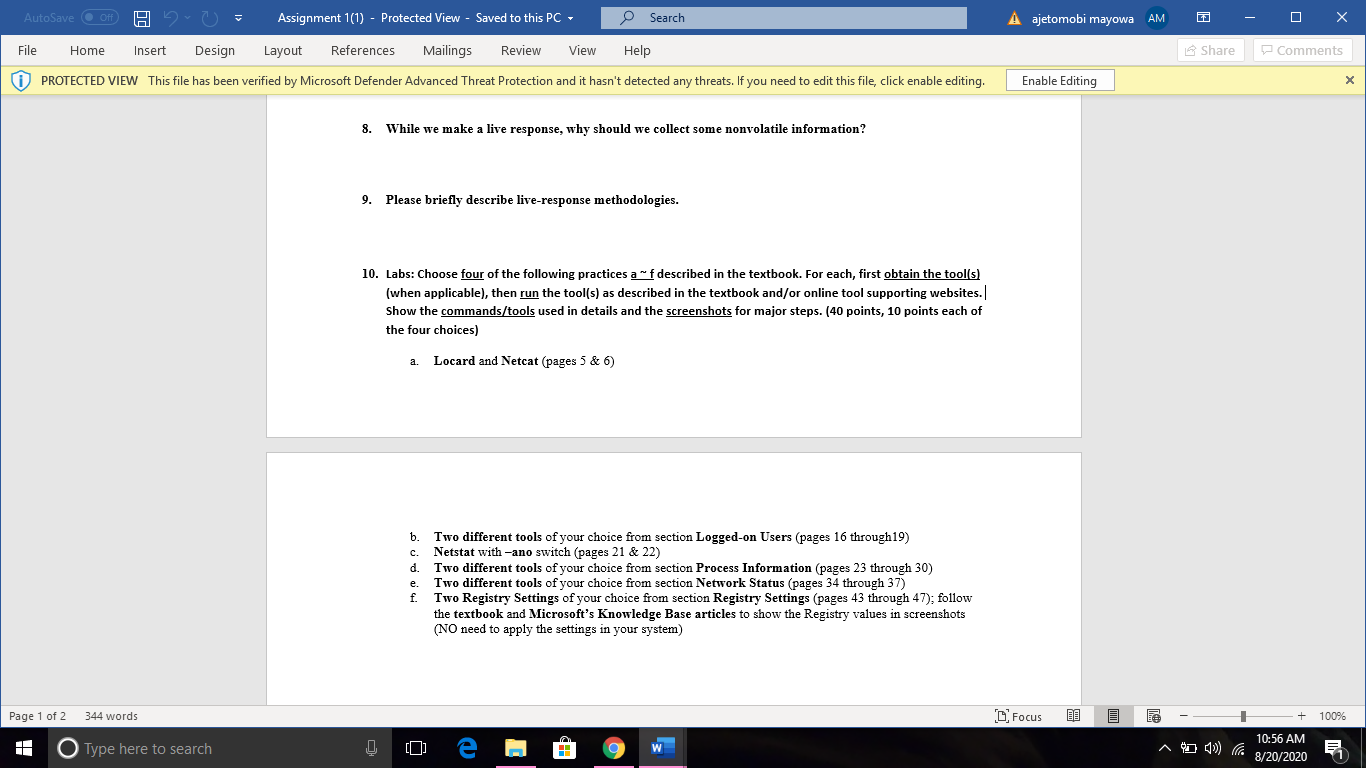 AutoSave Off Assignment 1(1) - Protected View - Saved to this PC Search ajetomobi mayowa AM

File Home Insert Design Layout References Mailings Review View Help Share Comments

PROTECTED VIEW This file has been verified by Microsoft Defender Advanced Threat Protection and it hasn't detected any threats. If you need to edit this file, click enable editing. Enable Editing

8. While we make a live response, why should we collect some nonvolatile information?

9. Please briefly describe live-response methodologies.

10. Labs: Choose four of the following practices a ~ f described in the textbook. For each, first obtain the tool(s) (when applicable), then run the tool(s) as described in the textbook and/or online tool supporting websites. Show the commands/tools used in details and the screenshots for major steps. (40 points, 10 points each of the four choices)

a. Locard and Netcat (pages 5 & 6)

b. Two different tools of your choice from section Logged-on Users (pages 16 through19)
c. Netstat with –ano switch (pages 21 & 22)
d. Two different tools of your choice from section Process Information (pages 23 through 30)
e. Two different tools of your choice from section Network Status (pages 34 through 37)
f. Two Registry Settings of your choice from section Registry Settings (pages 43 through 47); follow the textbook and Microsoft's Knowledge Base articles to show the Registry values in screenshots (NO need to apply the settings in your system)

Page 1 of 2 344 words Focus 100%

Type here to search 10:56 AM 8/20/2020